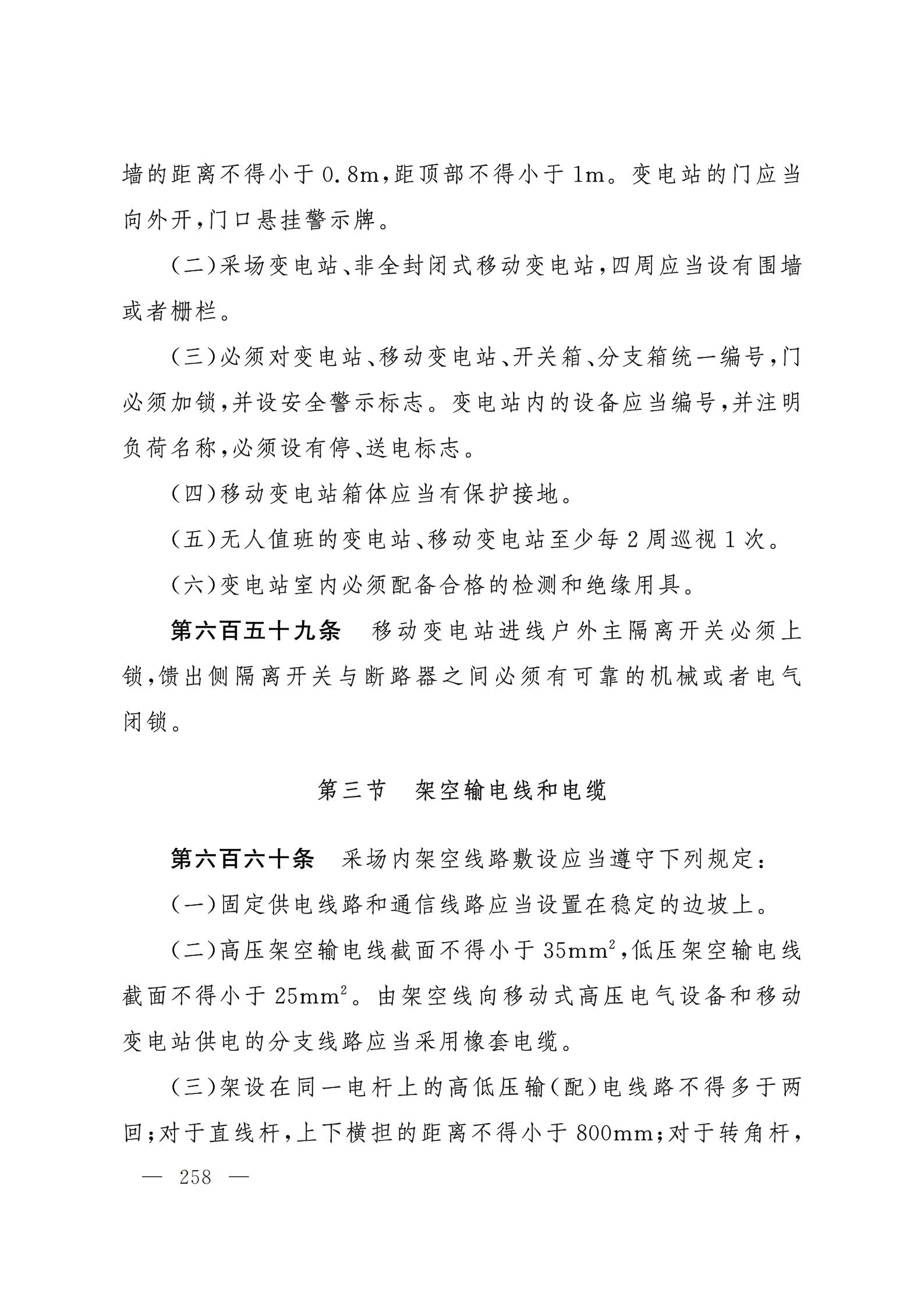 墙的距离不得小于0.8m,距顶部不得小于1m。变电站的门应当向外开,门口悬挂警示牌。

(二)采场变电站、非全封闭式移动变电站,四周应当设有围墙或者栅栏。

(三)必须对变电站、移动变电站、开关箱、分支箱统一编号,门必须加锁,并设安全警示标志。变电站内的设备应当编号,并注明负荷名称,必须设有停、送电标志。

(四)移动变电站箱体应当有保护接地。

(五)无人值班的变电站、移动变电站至少每2周巡视1次。

(六)变电站室内必须配备合格的检测和绝缘用具。

第六百五十九条 移动变电站进线户外主隔离开关必须上锁,馈出侧隔离开关与断路器之间必须有可靠的机械或者电气闭锁。

第三节 架空输电线和电缆

第六百六十条 采场内架空线路敷设应当遵守下列规定:

(一)固定供电线路和通信线路应当设置在稳定的边坡上。

(二)高压架空输电线截面不得小于$35mm^2$,低压架空输电线截面不得小于$25mm^2$。由架空线向移动式高压电气设备和移动变电站供电的分支线路应当采用橡套电缆。

(三)架设在同一电杆上的高低压输(配)电线路不得多于两回;对于直线杆,上下横担的距离不得小于800mm;对于转角杆,

— 258 —